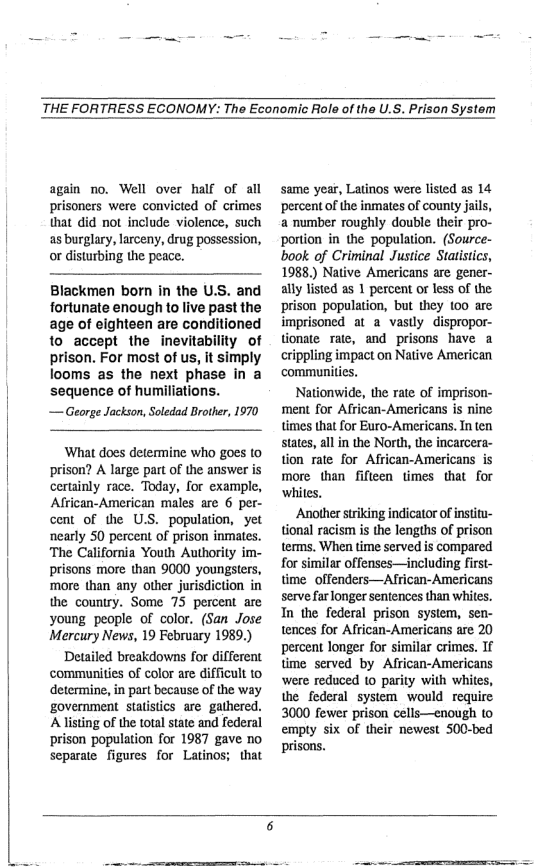 THE FORTRESS ECONOMY: The Economic Role of the U.S. Prison System

again no. Well over half of all prisoners were convicted of crimes that did not include violence, such as burglary, larceny, drug possession, or disturbing the peace.

Blackmen born in the U.S. and fortunate enough to live past the age of eighteen are conditioned to accept the inevitability of prison. For most of us, it simply looms as the next phase in a sequence of humiliations.

— George Jackson, Soledad Brother, 1970

What does determine who goes to prison? A large part of the answer is certainly race. Today, for example, African-American males are 6 percent of the U.S. population, yet nearly 50 percent of prison inmates. The California Youth Authority imprisons more than 9000 youngsters, more than any other jurisdiction in the country. Some 75 percent are young people of color. (San Jose Mercury News, 19 February 1989.)

Detailed breakdowns for different communities of color are difficult to determine, in part because of the way government statistics are gathered. A listing of the total state and federal prison population for 1987 gave no separate figures for Latinos; that same year, Latinos were listed as 14 percent of the inmates of county jails, a number roughly double their proportion in the population. (Sourcebook of Criminal Justice Statistics, 1988.) Native Americans are generally listed as 1 percent or less of the prison population, but they too are imprisoned at a vastly disproportionate rate, and prisons have a crippling impact on Native American communities.

Nationwide, the rate of imprisonment for African-Americans is nine times that for Euro-Americans. In ten states, all in the North, the incarceration rate for African-Americans is more than fifteen times that for whites.

Another striking indicator of institutional racism is the lengths of prison terms. When time served is compared for similar offenses—including first-time offenders—African-Americans serve far longer sentences than whites. In the federal prison system, sentences for African-Americans are 20 percent longer for similar crimes. If time served by African-Americans were reduced to parity with whites, the federal system would require 3000 fewer prison cells—enough to empty six of their newest 500-bed prisons.

6